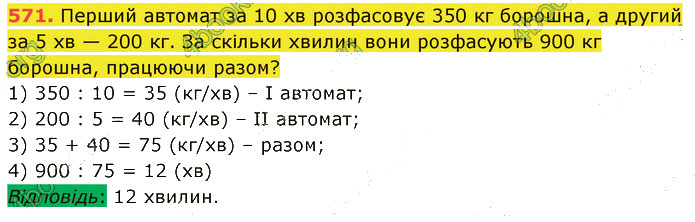 571. Перший автомат за 10 хв розфасовує 350 кг борошна, а другий за 5 хв — 200 кг. За скільки хвилин вони розфасують 900 кг борошна, працюючи разом?
1) 350 : 10 = 35 (кг/хв) – I автомат;
2) 200 : 5 = 40 (кг/хв) – II автомат;
3) 35 + 40 = 75 (кг/хв) – разом;
4) 900 : 75 = 12 (хв)
Відповідь: 12 хвилин.